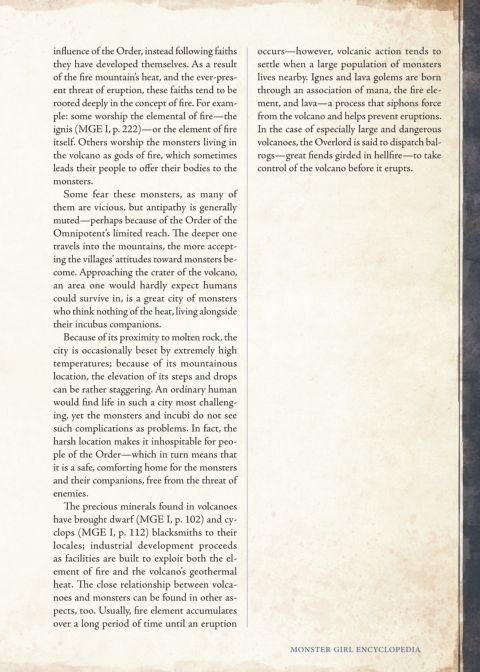 influence of the Order, instead following faiths they have developed themselves. As a result of the fire mountain's heat, and the ever-present threat of eruption, these faiths tend to be rooted deeply in the concept of fire. For example: some worship the elemental of fire—the ignis (MGE I, p. 222)—or the element of fire itself. Others worship the monsters living in the volcano as gods of fire, which sometimes leads their people to offer their bodies to the monsters.

Some fear these monsters, as many of them are vicious, but antipathy is generally muted—perhaps because of the Order of the Omnipotent's limited reach. The deeper one travels into the mountains, the more accepting the villages' attitudes toward monsters become. Approaching the crater of the volcano, an area one would hardly expect humans could survive in, is a great city of monsters who think nothing of the heat, living alongside their incubus companions.

Because of its proximity to molten rock, the city is occasionally beset by extremely high temperatures; because of its mountainous location, the elevation of its steps and drops can be rather staggering. An ordinary human would find life in such a city most challenging, yet the monsters and incubi do not see such complications as problems. In fact, the harsh location makes it inhospitable for people of the Order—which in turn means that it is a safe, comforting home for the monsters and their companions, free from the threat of enemies.

The precious minerals found in volcanoes have brought dwarf (MGE I, p. 102) and cyclops (MGE I, p. 112) blacksmiths to their locales; industrial development proceeds as facilities are built to exploit both the element of fire and the volcano's geothermal heat. The close relationship between volcanoes and monsters can be found in other aspects, too. Usually, fire element accumulates over a long period of time until an eruption occurs—however, volcanic action tends to settle when a large population of monsters lives nearby. Ignes and lava golems are born through an association of mana, the fire element, and lava—a process that siphons force from the volcano and helps prevent eruptions. In the case of especially large and dangerous volcanoes, the Overlord is said to dispatch balrogs—great fiends girded in hellfire—to take control of the volcano before it erupts.

MONSTER GIRL ENCYCLOPEDIA